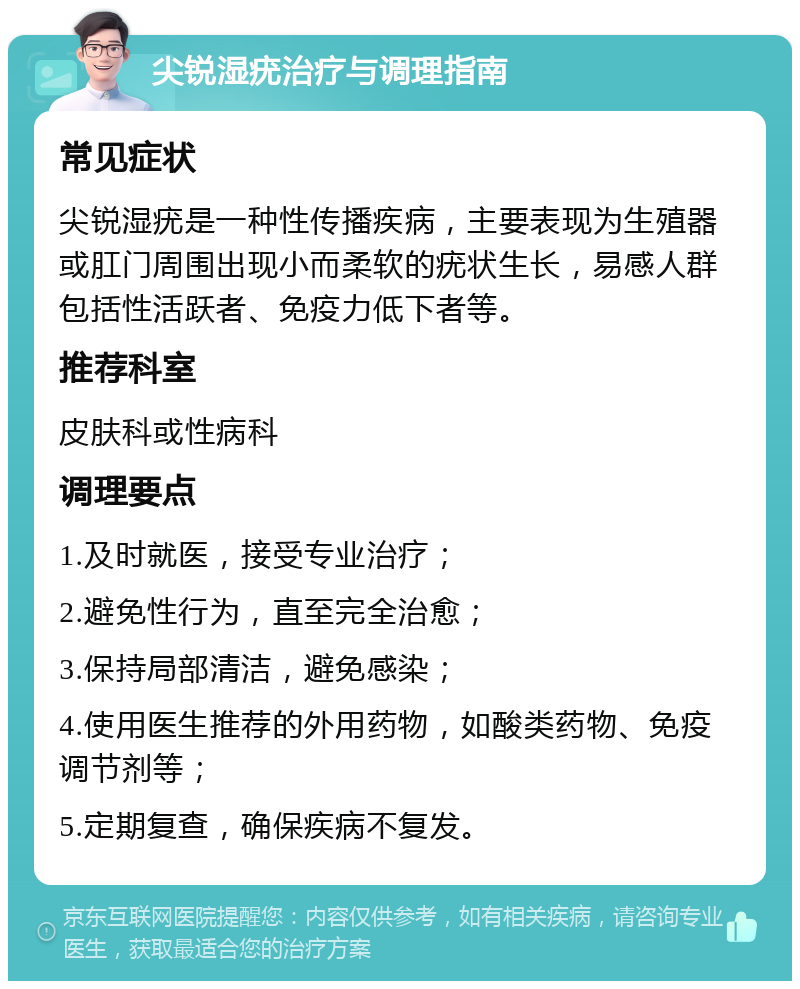 尖锐湿疣治疗与调理指南

常见症状

尖锐湿疣是一种性传播疾病，主要表现为生殖器或肛门周围出现小而柔软的疣状生长，易感人群包括性活跃者、免疫力低下者等。

推荐科室

皮肤科或性病科

调理要点

1.及时就医，接受专业治疗；

2.避免性行为，直至完全治愈；

3.保持局部清洁，避免感染；

4.使用医生推荐的外用药物，如酸类药物、免疫调节剂等；

5.定期复查，确保疾病不复发。

京东互联网医院提醒您：内容仅供参考，如有相关疾病，请咨询专业医生，获取最适合您的治疗方案